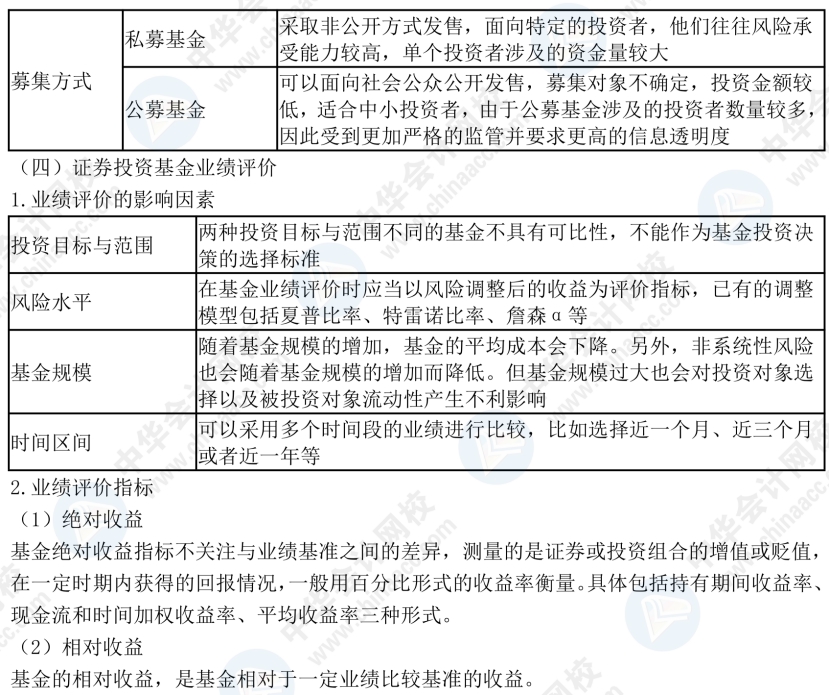 | 募集方式 | 私募基金 | 采取非公开方式发售，面向特定的投资者，他们往往风险承受能力较高，单个投资者涉及的资金量较大 |
|---|---|---|
|  | 公募基金 | 可以面向社会公众公开发售，募集对象不确定，投资金额较低，适合中小投资者，由于公募基金涉及的投资者数量较多，因此受到更加严格的监管并要求更高的信息透明度 |

（四）证券投资基金业绩评价

1.业绩评价的影响因素

| 投资目标与范围 | 两种投资目标与范围不同的基金不具有可比性，不能作为基金投资决策的选择标准 |
|---|---|
| 风险水平 | 在基金业绩评价时应当以风险调整后的收益为评价指标，已有的调整模型包括夏普比率、特雷诺比率、詹森α等 |
| 基金规模 | 随着基金规模的增加，基金的平均成本会下降。另外，非系统性风险也会随着基金规模的增加而降低。但基金规模过大也会对投资对象选择以及被投资对象流动性产生不利影响 |
| 时间区间 | 可以采用多个时间段的业绩进行比较，比如选择近一个月、近三个月或者近一年等 |

2.业绩评价指标

（1）绝对收益

基金绝对收益指标不关注与业绩基准之间的差异，测量的是证券或投资组合的增值或贬值，在一定时期内获得的回报情况，一般用百分比形式的收益率衡量。具体包括持有期间收益率、现金流和时间加权收益率、平均收益率三种形式。

（2）相对收益

基金的相对收益，是基金相对于一定业绩比较基准的收益。

中华会计网校 www.chinaacc.com